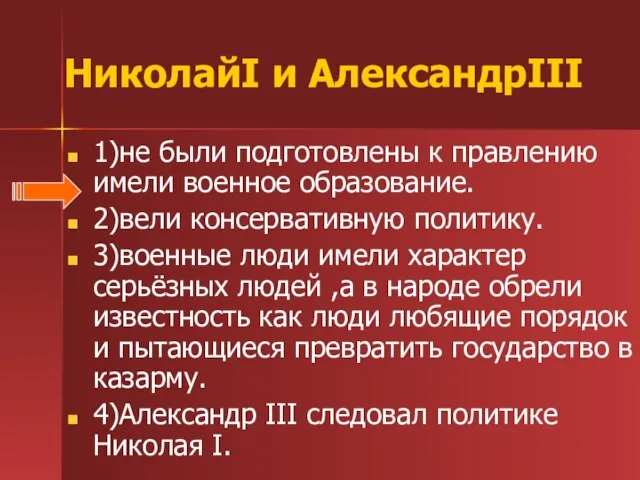 НиколайI и АлександрIII

1)не были подготовлены к правлению имели военное образование.

2)вели консервативную политику.

3)военные люди имели характер серьёзных людей ,а в народе обрели известность как люди любящие порядок и пытающиеся превратить государство в казарму.

4)Александр III следовал политике Николая I.